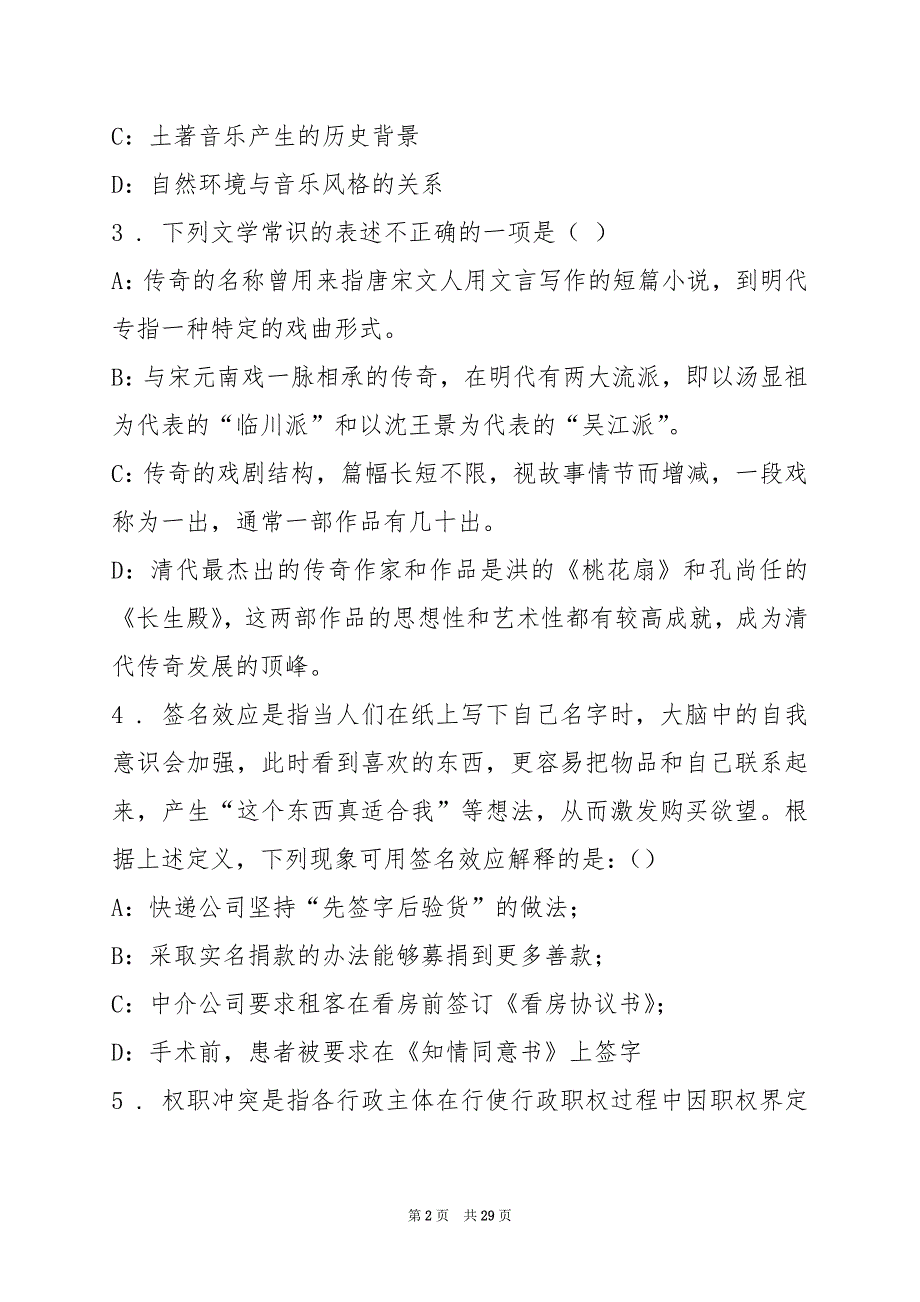 C：土著音乐产生的历史背景

D：自然环境与音乐风格的关系

3．下列文学常识的表述不正确的一项是（ ）

A：传奇的名称曾用来指唐宋文人用文言写作的短篇小说，到明代专指一种特定的戏曲形式。

B：与宋元南戏一脉相承的传奇，在明代有两大流派，即以汤显祖为代表的“临川派”和以沈王景为代表的“吴江派”。

C：传奇的戏剧结构，篇幅长短不限，视故事情节而增减，一段戏称为一出，通常一部作品有几十出。

D：清代最杰出的传奇作家和作品是洪的《桃花扇》和孔尚任的《长生殿》，这两部作品的思想性和艺术性都有较高成就，成为清代传奇发展的顶峰。

4．签名效应是指当人们在纸上写下自己名字时，大脑中的自我意识会加强，此时看到喜欢的东西，更容易把物品和自己联系起来，产生“这个东西真适合我”等想法，从而激发购买欲望。根据上述定义，下列现象可用签名效应解释的是：()

A：快递公司坚持“先签字后验货”的做法；

B：采取实名捐款的办法能够募捐到更多善款；

C：中介公司要求租客在看房前签订《看房协议书》；

D：手术前，患者被要求在《知情同意书》上签字

5．权职冲突是指各行政主体在行使行政职权过程中因职权界定

第 2 页 共 29 页